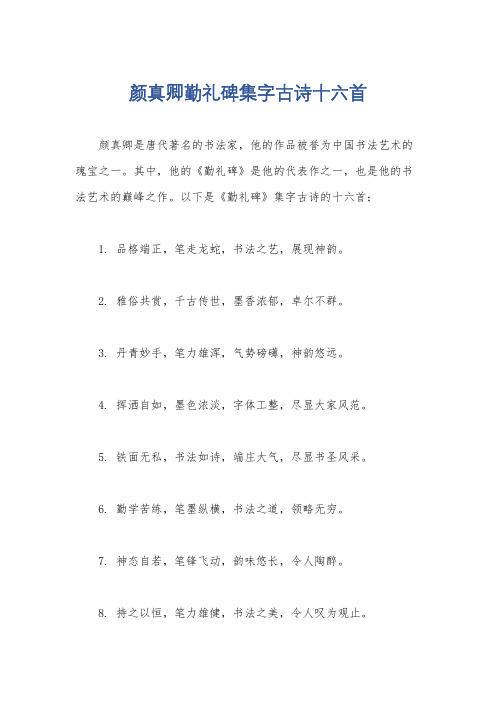 颜真卿勤礼碑集字古诗十六首

颜真卿是唐代著名的书法家，他的作品被誉为中国书法艺术的瑰宝之一。其中，他的《勤礼碑》是他的代表作之一，也是他的书法艺术的巅峰之作。以下是《勤礼碑》集字古诗的十六首：

1. 品格端正，笔走龙蛇，书法之艺，展现神韵。

2. 雅俗共赏，千古传世，墨香浓郁，卓尔不群。

3. 丹青妙手，笔力雄浑，气势磅礴，神韵悠远。

4. 挥洒自如，墨色浓淡，字体工整，尽显大家风范。

5. 铁面无私，书法如诗，端庄大气，尽显书圣风采。

6. 勤学苦练，笔墨纵横，书法之道，领略无穷。

7. 神态自若，笔锋飞动，韵味悠长，令人陶醉。

8. 持之以恒，笔力雄健，书法之美，令人叹为观止。